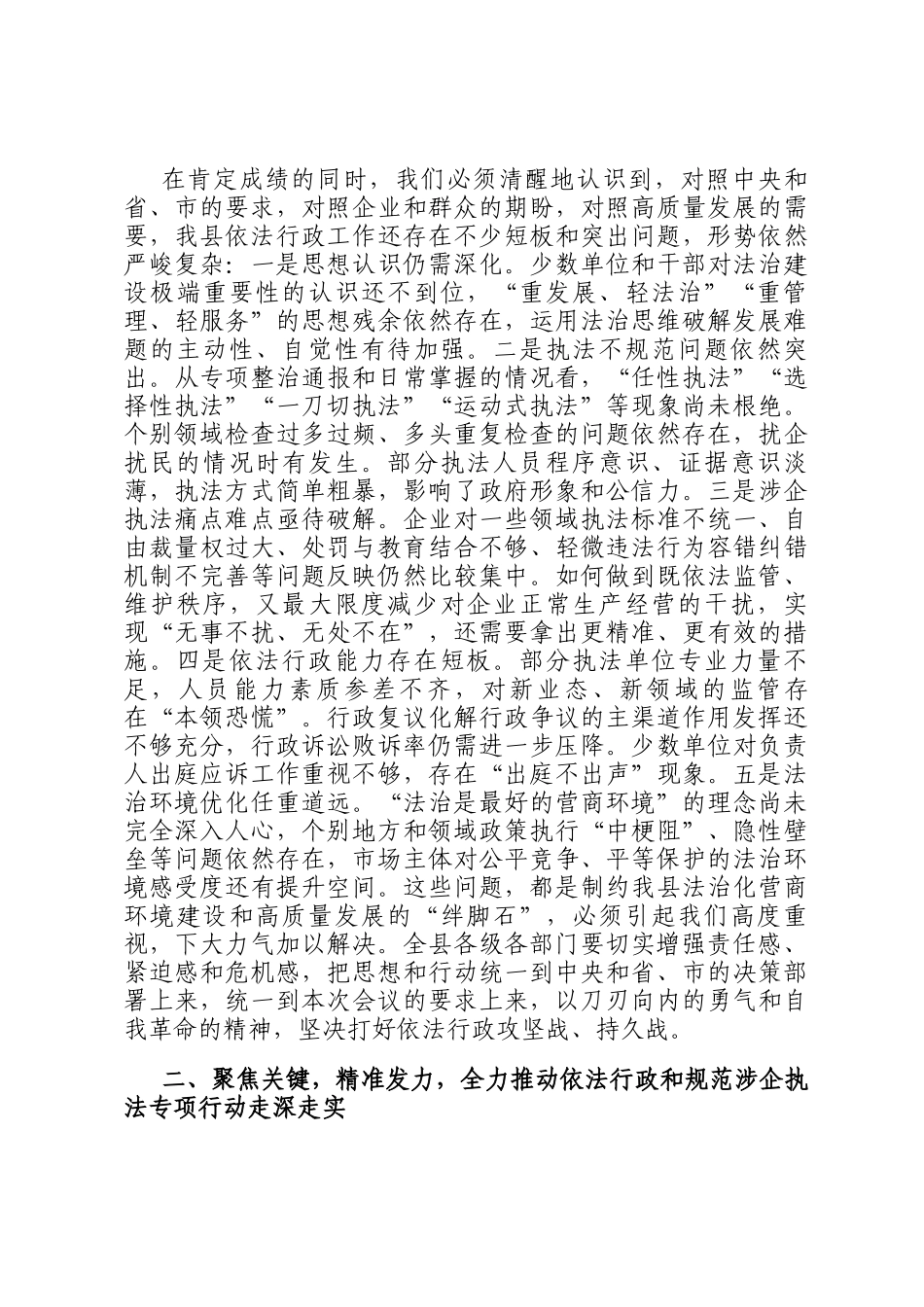 在肯定成绩的同时，我们必须清醒地认识到，对照中央和省、市的要求，对照企业和群众的期盼，对照高质量发展的需要，我县依法行政工作还存在不少短板和突出问题，形势依然严峻复杂：一是思想认识仍需深化。少数单位和干部对法治建设极端重要性的认识还不到位，“重发展、轻法治”“重管理、轻服务”的思想残余依然存在，运用法治思维破解发展难题的主动性、自觉性有待加强。二是执法不规范问题依然突出。从专项整治通报和日常掌握的情况看，“任性执法”“选择性执法”“一刀切执法”“运动式执法”等现象尚未根绝。个别领域检查过多过频、多头重复检查的问题依然存在，扰企扰民的情况时有发生。部分执法人员程序意识、证据意识淡薄，执法方式简单粗暴，影响了政府形象和公信力。三是涉企执法痛点难点亟待破解。企业对一些领域执法标准不统一、自由裁量权过大、处罚与教育结合不够、轻微违法行为容错纠错机制不完善等问题反映仍然比较集中。如何做到既依法监管、维护秩序，又最大限度减少对企业正常生产经营的干扰，实现“无事不扰、无处不在”，还需要拿出更精准、更有效的措施。四是依法行政能力存在短板。部分执法单位专业力量不足，人员能力素质参差不齐，对新业态、新领域的监管存在“本领恐慌”。行政复议化解行政争议的主渠道作用发挥还不够充分，行政诉讼败诉率仍需进一步压降。少数单位对负责人出庭应诉工作重视不够，存在“出庭不出声”现象。五是法治环境优化任重道远。“法治是最好的营商环境”的理念尚未完全深入人心，个别地方和领域政策执行“中梗阻”、隐性壁垒等问题依然存在，市场主体对公平竞争、平等保护的法治环境感受度还有提升空间。这些问题，都是制约我县法治化营商环境建设和高质量发展的“绊脚石”，必须引起我们高度重视，下大力气加以解决。全县各级各部门要切实增强责任感、紧迫感和危机感，把思想和行动统一到中央和省、市的决策部署上来，统一到本次会议的要求上来，以刀刃向内的勇气和自我革命的精神，坚决打好依法行政攻坚战、持久战。

二、聚焦关键，精准发力，全力推动依法行政和规范涉企执法专项行动走深走实